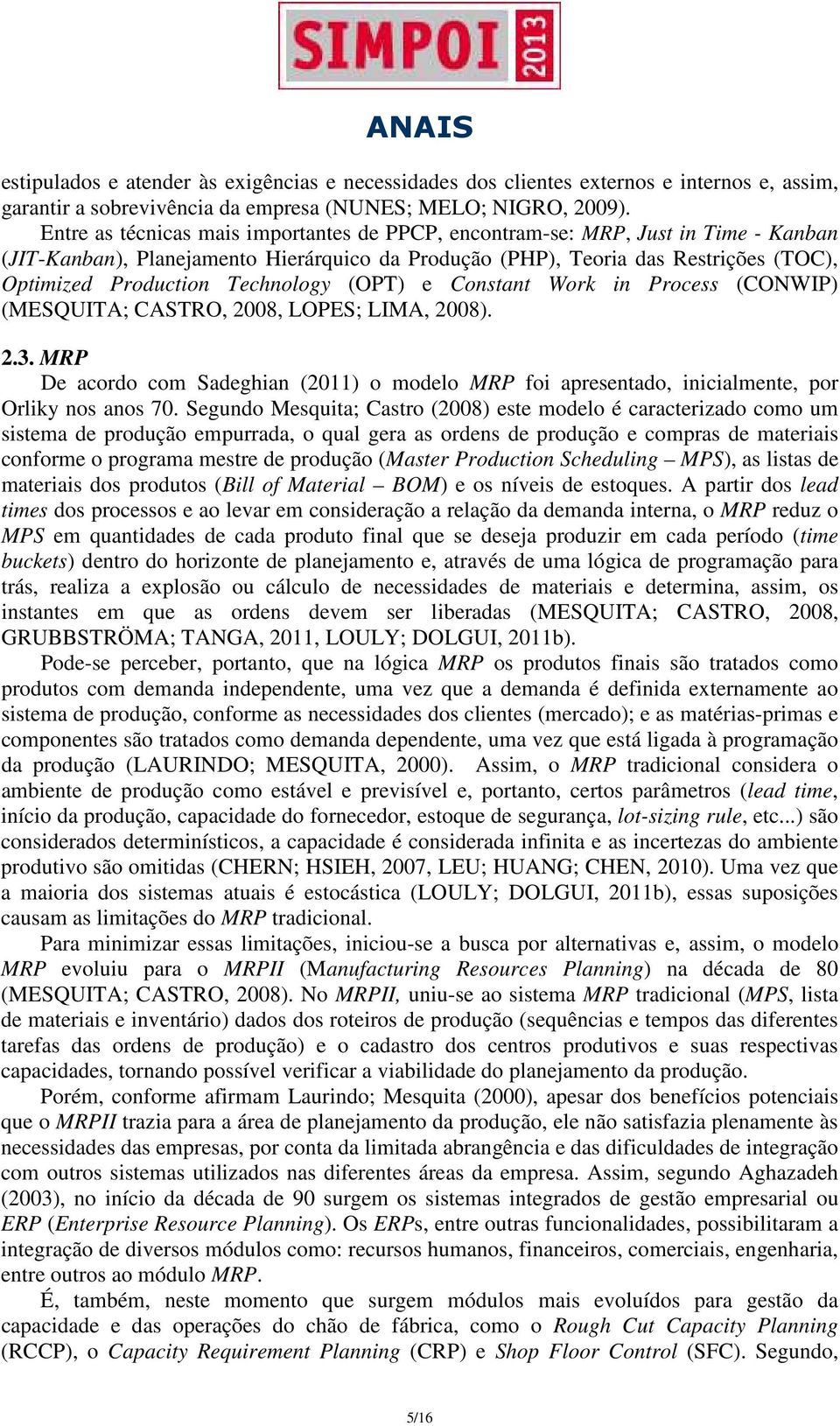 SIMPOI 2013

ANAIS

estipulados e atender às exigências e necessidades dos clientes externos e internos e, assim, garantir a sobrevivência da empresa (NUNES; MELO; NIGRO, 2009).

Entre as técnicas mais importantes de PPCP, encontram-se: MRP, Just in Time - Kanban (JIT-Kanban), Planejamento Hierárquico da Produção (PHP), Teoria das Restrições (TOC), Optimized Production Technology (OPT) e Constant Work in Process (CONWIP) (MESQUITA; CASTRO, 2008, LOPES; LIMA, 2008).

2.3. MRP

De acordo com Sadeghian (2011) o modelo MRP foi apresentado, inicialmente, por Orliky nos anos 70. Segundo Mesquita; Castro (2008) este modelo é caracterizado como um sistema de produção empurrada, o qual gera as ordens de produção e compras de materiais conforme o programa mestre de produção (Master Production Scheduling – MPS), as listas de materiais dos produtos (Bill of Material – BOM) e os níveis de estoques. A partir dos lead times dos processos e ao levar em consideração a relação da demanda interna, o MRP reduz o MPS em quantidades de cada produto final que se deseja produzir em cada período (time buckets) dentro do horizonte de planejamento e, através de uma lógica de programação para trás, realiza a explosão ou cálculo de necessidades de materiais e determina, assim, os instantes em que as ordens devem ser liberadas (MESQUITA; CASTRO, 2008, GRUBBSTRÖMA; TANGA, 2011, LOULY; DOLGUI, 2011b).

Pode-se perceber, portanto, que na lógica MRP os produtos finais são tratados como produtos com demanda independente, uma vez que a demanda é definida externamente ao sistema de produção, conforme as necessidades dos clientes (mercado); e as matérias-primas e componentes são tratados como demanda dependente, uma vez que está ligada à programação da produção (LAURINDO; MESQUITA, 2000). Assim, o MRP tradicional considera o ambiente de produção como estável e previsível e, portanto, certos parâmetros (lead time, início da produção, capacidade do fornecedor, estoque de segurança, lot-sizing rule, etc...) são considerados determinísticos, a capacidade é considerada infinita e as incertezas do ambiente produtivo são omitidas (CHERN; HSIEH, 2007, LEU; HUANG; CHEN, 2010). Uma vez que a maioria dos sistemas atuais é estocástica (LOULY; DOLGUI, 2011b), essas suposições causam as limitações do MRP tradicional.

Para minimizar essas limitações, iniciou-se a busca por alternativas e, assim, o modelo MRP evoluiu para o MRPII (Manufacturing Resources Planning) na década de 80 (MESQUITA; CASTRO, 2008). No MRPII, uniu-se ao sistema MRP tradicional (MPS, lista de materiais e inventário) dados dos roteiros de produção (sequências e tempos das diferentes tarefas das ordens de produção) e o cadastro dos centros produtivos e suas respectivas capacidades, tornando possível verificar a viabilidade do planejamento da produção.

Porém, conforme afirmam Laurindo; Mesquita (2000), apesar dos benefícios potenciais que o MRPII trazia para a área de planejamento da produção, ele não satisfazia plenamente às necessidades das empresas, por conta da limitada abrangência e das dificuldades de integração com outros sistemas utilizados nas diferentes áreas da empresa. Assim, segundo Aghazadeh (2003), no início da década de 90 surgem os sistemas integrados de gestão empresarial ou ERP (Enterprise Resource Planning). Os ERPs, entre outras funcionalidades, possibilitaram a integração de diversos módulos como: recursos humanos, financeiros, comerciais, engenharia, entre outros ao módulo MRP.

É, também, neste momento que surgem módulos mais evoluídos para gestão da capacidade e das operações do chão de fábrica, como o Rough Cut Capacity Planning (RCCP), o Capacity Requirement Planning (CRP) e Shop Floor Control (SFC). Segundo,

5/16